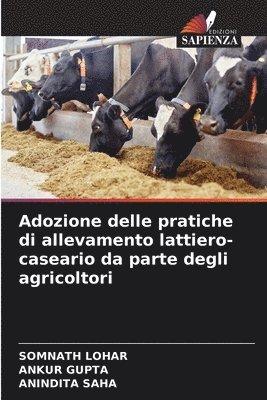 EDIZIONI
SAPIENZA

Adozione delle pratiche di allevamento lattiero-caseario da parte degli agricoltori

SOMNATH LOHAR
ANKUR GUPTA
ANINDITA SAHA